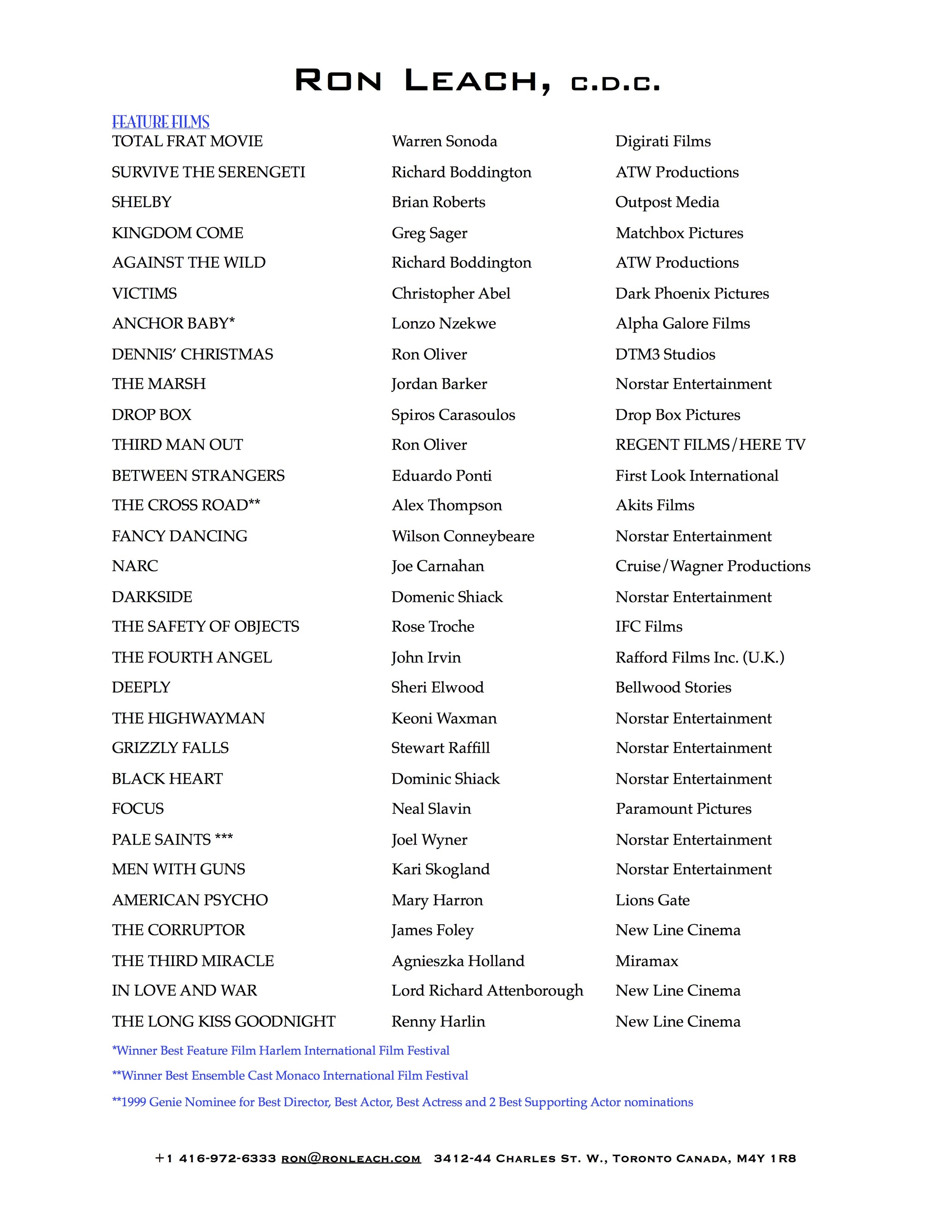 RON LEACH, C.D.C.

FEATURE FILMS

| | | |
|---|---|---|
| TOTAL FRAT MOVIE | Warren Sonoda | Digirati Films |
| SURVIVE THE SERENGETI | Richard Boddington | ATW Productions |
| SHELBY | Brian Roberts | Outpost Media |
| KINGDOM COME | Greg Sager | Matchbox Pictures |
| AGAINST THE WILD | Richard Boddington | ATW Productions |
| VICTIMS | Christopher Abel | Dark Phoenix Pictures |
| ANCHOR BABY* | Lonzo Nzekwe | Alpha Galore Films |
| DENNIS' CHRISTMAS | Ron Oliver | DTM3 Studios |
| THE MARSH | Jordan Barker | Norstar Entertainment |
| DROP BOX | Spiros Carasoulos | Drop Box Pictures |
| THIRD MAN OUT | Ron Oliver | REGENT FILMS/HERE TV |
| BETWEEN STRANGERS | Eduardo Ponti | First Look International |
| THE CROSS ROAD** | Alex Thompson | Akits Films |
| FANCY DANCING | Wilson Conneybeare | Norstar Entertainment |
| NARC | Joe Carnahan | Cruise/Wagner Productions |
| DARKSIDE | Domenic Shiack | Norstar Entertainment |
| THE SAFETY OF OBJECTS | Rose Troche | IFC Films |
| THE FOURTH ANGEL | John Irvin | Rafford Films Inc. (U.K.) |
| DEEPLY | Sheri Elwood | Bellwood Stories |
| THE HIGHWAYMAN | Keoni Waxman | Norstar Entertainment |
| GRIZZLY FALLS | Stewart Raffill | Norstar Entertainment |
| BLACK HEART | Dominic Shiack | Norstar Entertainment |
| FOCUS | Neal Slavin | Paramount Pictures |
| PALE SAINTS *** | Joel Wyner | Norstar Entertainment |
| MEN WITH GUNS | Kari Skogland | Norstar Entertainment |
| AMERICAN PSYCHO | Mary Harron | Lions Gate |
| THE CORRUPTOR | James Foley | New Line Cinema |
| THE THIRD MIRACLE | Agnieszka Holland | Miramax |
| IN LOVE AND WAR | Lord Richard Attenborough | New Line Cinema |
| THE LONG KISS GOODNIGHT | Renny Harlin | New Line Cinema |

*Winner Best Feature Film Harlem International Film Festival

**Winner Best Ensemble Cast Monaco International Film Festival

**1999 Genie Nominee for Best Director, Best Actor, Best Actress and 2 Best Supporting Actor nominations

+1 416-972-6333 RON@RONLEACH.COM 3412-44 CHARLES ST. W., TORONTO CANADA, M4Y 1R8